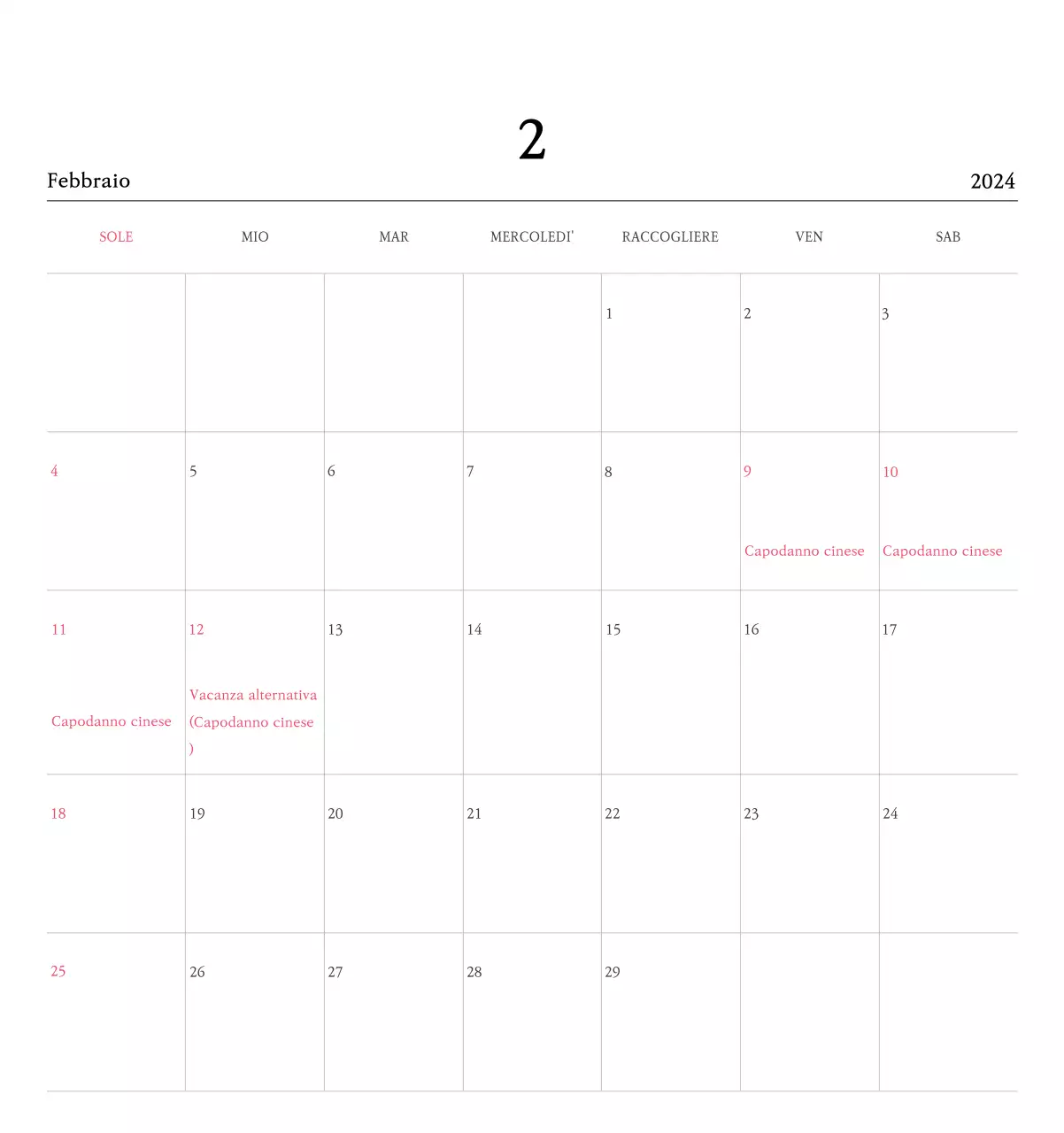 2

Febbraio 2024

| SOLE | MIO | MAR | MERCOLEDI' | RACCOGLIERE | VEN | SAB |
|---|---|---|---|---|---|---|
| | | | | 1 | 2 | 3 |
| 4 | 5 | 6 | 7 | 8 | 9 Capodanno cinese | 10 Capodanno cinese |
| 11 Capodanno cinese | 12 Vacanza alternativa (Capodanno cinese ) | 13 | 14 | 15 | 16 | 17 |
| 18 | 19 | 20 | 21 | 22 | 23 | 24 |
| 25 | 26 | 27 | 28 | 29 | | |